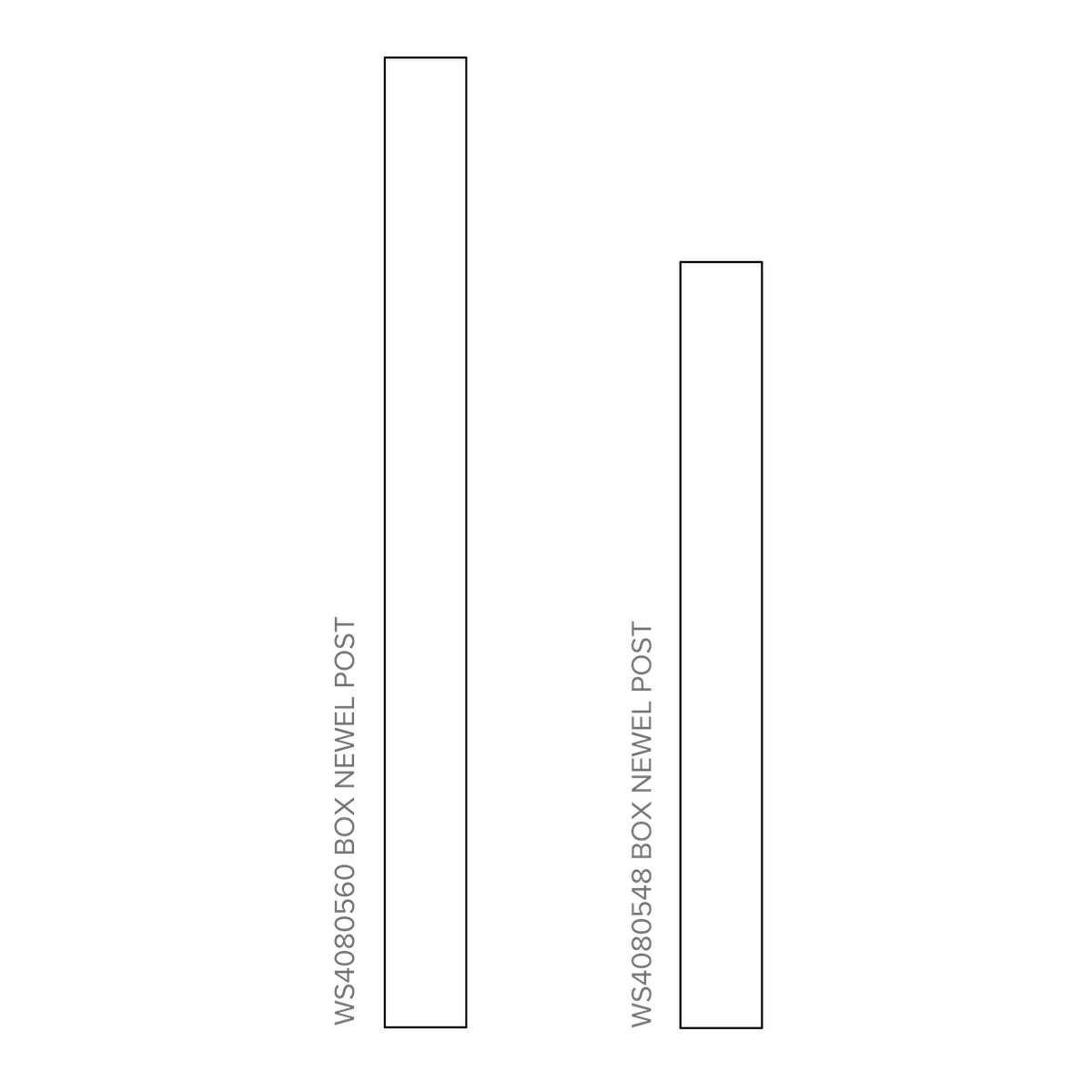 WS4080560 BOX NEWEL POST

WS4080548 BOX NEWEL POST